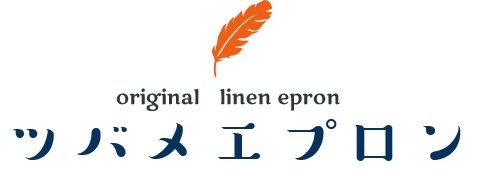 original linen epron
ツバメエプロン